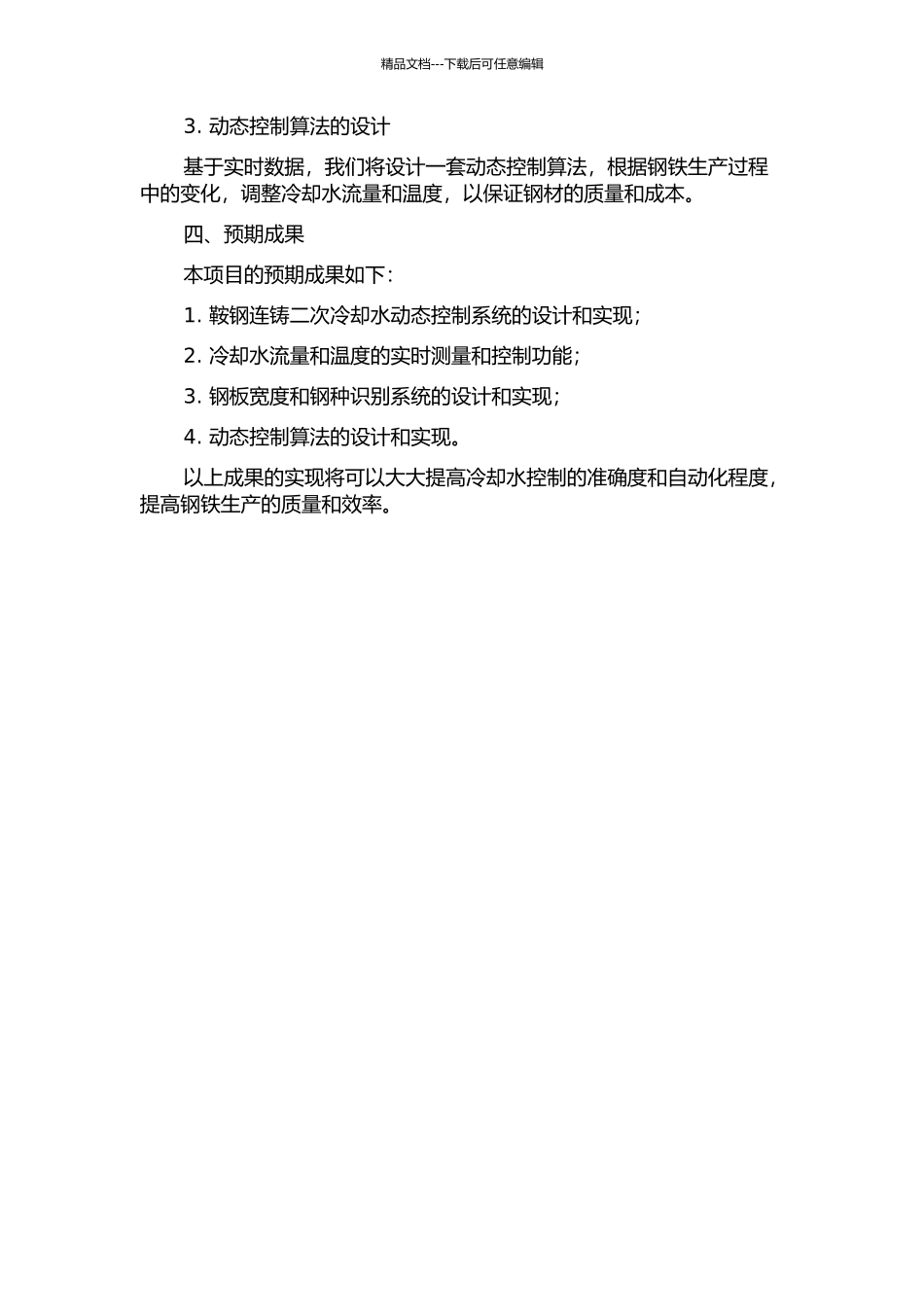 精品文档---下载后可任意编辑

3. 动态控制算法的设计

基于实时数据，我们将设计一套动态控制算法，根据钢铁生产过程中的变化，调整冷却水流量和温度，以保证钢材的质量和成本。

四、预期成果

本项目的预期成果如下：

1. 鞍钢连铸二次冷却水动态控制系统的设计和实现；

2. 冷却水流量和温度的实时测量和控制功能；

3. 钢板宽度和钢种识别系统的设计和实现；

4. 动态控制算法的设计和实现。

以上成果的实现将可以大大提高冷却水控制的准确度和自动化程度，提高钢铁生产的质量和效率。